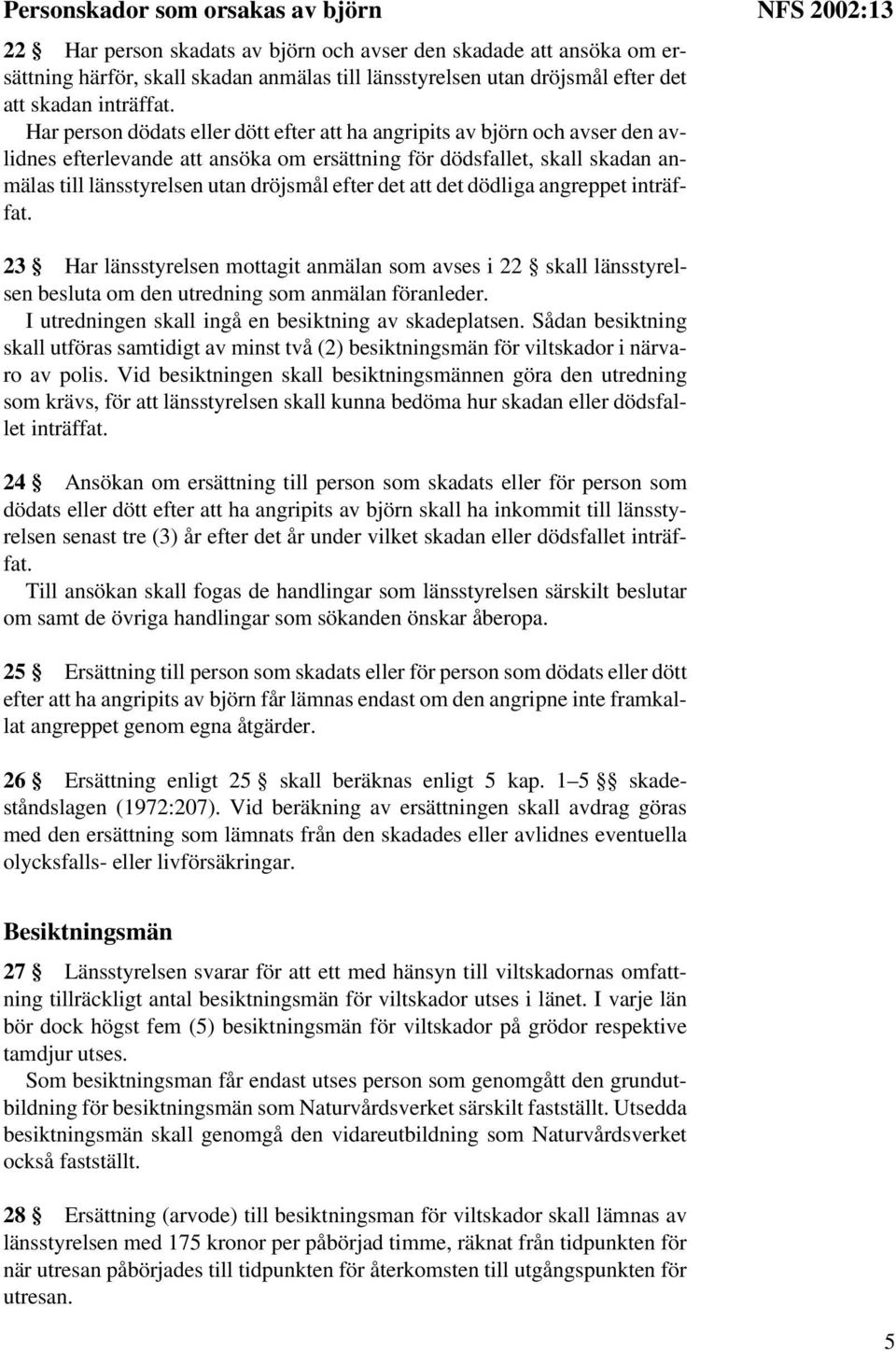 Personskador som orsakas av björn

NFS 2002:13

22 § Har person skadats av björn och avser den skadade att ansöka om ersättning härför, skall skadan anmälas till länsstyrelsen utan dröjsmål efter det att skadan inträffat.

Har person dödats eller dött efter att ha angripits av björn och avser den avlidnes efterlevande att ansöka om ersättning för dödsfallet, skall skadan anmälas till länsstyrelsen utan dröjsmål efter det att det dödliga angreppet inträffat.

23 § Har länsstyrelsen mottagit anmälan som avses i 22 § skall länsstyrelsen besluta om den utredning som anmälan föranleder.

I utredningen skall ingå en besiktning av skadeplatsen. Sådan besiktning skall utföras samtidigt av minst två (2) besiktningsmän för viltskador i närvaro av polis. Vid besiktningen skall besiktningsmännen göra den utredning som krävs, för att länsstyrelsen skall kunna bedöma hur skadan eller dödsfallet inträffat.

24 § Ansökan om ersättning till person som skadats eller för person som dödats eller dött efter att ha angripits av björn skall ha inkommit till länsstyrelsen senast tre (3) år efter det år under vilket skadan eller dödsfallet inträffat.

Till ansökan skall fogas de handlingar som länsstyrelsen särskilt beslutar om samt de övriga handlingar som sökanden önskar åberopa.

25 § Ersättning till person som skadats eller för person som dödats eller dött efter att ha angripits av björn får lämnas endast om den angripne inte framkallat angreppet genom egna åtgärder.

26 § Ersättning enligt 25 § skall beräknas enligt 5 kap. 1–5 §§ skadeståndslagen (1972:207). Vid beräkning av ersättningen skall avdrag göras med den ersättning som lämnats från den skadades eller avlidnes eventuella olycksfalls- eller livförsäkringar.

Besiktningsmän

27 § Länsstyrelsen svarar för att ett med hänsyn till viltskadornas omfattning tillräckligt antal besiktningsmän för viltskador utses i länet. I varje län bör dock högst fem (5) besiktningsmän för viltskador på grödor respektive tamdjur utses.

Som besiktningsman får endast utses person som genomgått den grundutbildning för besiktningsmän som Naturvårdsverket särskilt fastställt. Utsedda besiktningsmän skall genomgå den vidareutbildning som Naturvårdsverket också fastställt.

28 § Ersättning (arvode) till besiktningsman för viltskador skall lämnas av länsstyrelsen med 175 kronor per påbörjad timme, räknat från tidpunkten för när utresan påbörjades till tidpunkten för återkomsten till utgångspunkten för utresan.

5